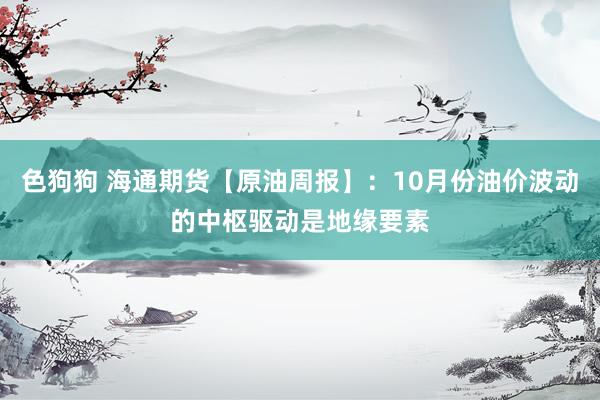 色狗狗 海通期货【原油周报】：10月份油价波动的中枢驱动是地缘要素